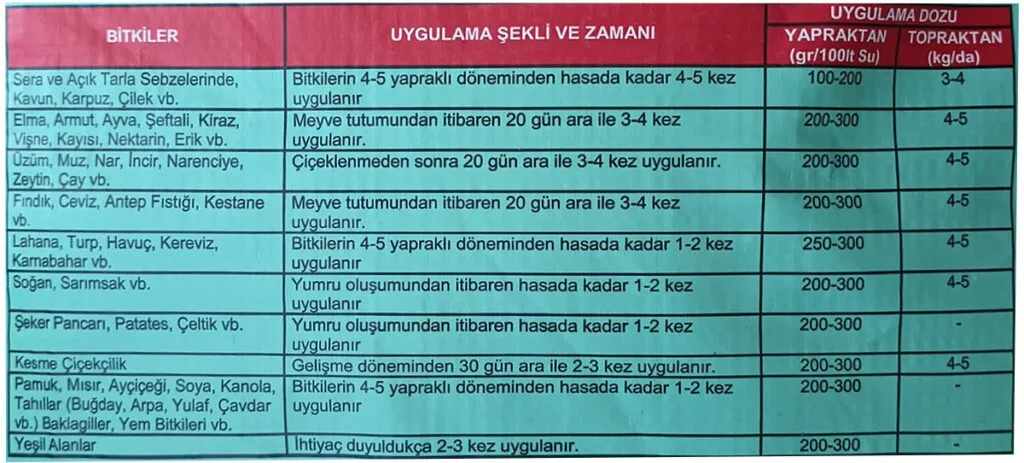 | BİTKİLER | UYGULAMA ŞEKLİ VE ZAMANI | UYGULAMA DOZU YAPRAKTAN (gr/100lt Su) | UYGULAMA DOZU TOPRAKTAN (kg/da) |
|---|---|---|---|
| Sera ve Açık Tarla Sebzelerinde, Kavun, Karpuz, Çilek vb. | Bitkilerin 4-5 yapraklı döneminden hasada kadar 4-5 kez uygulanır | 100-200 | 3-4 |
| Elma, Armut, Ayva, Şeftali, Kiraz, Vişne, Kayısı, Nektarin, Erik vb. | Meyve tutumundan itibaren 20 gün ara ile 3-4 kez uygulanır. | 200-300 | 4-5 |
| Üzüm, Muz, Nar, İncir, Narenciye, Zeytin, Çay vb. | Çiçeklenmeden sonra 20 gün ara ile 3-4 kez uygulanır. | 200-300 | 4-5 |
| Fındık, Ceviz, Antep Fıstığı, Kestane vb. | Meyve tutumundan itibaren 20 gün ara ile 3-4 kez uygulanır. | 200-300 | 4-5 |
| Lahana, Turp, Havuç, Kereviz, Karnabahar vb. | Bitkilerin 4-5 yapraklı döneminden hasada kadar 1-2 kez uygulanır | 250-300 | 4-5 |
| Soğan, Sarımsak vb. | Yumru oluşumundan itibaren hasada kadar 1-2 kez uygulanır. | 200-300 | 4-5 |
| Şeker Pancarı, Patates, Çeltik vb. | Yumru oluşumundan itibaren hasada kadar 1-2 kez uygulanır. | 200-300 | - |
| Kesme Çiçekçilik | Gelişme döneminden 30 gün ara ile 2-3 kez uygulanır. | 200-300 | 4-5 |
| Pamuk, Mısır, Ayçiçeği, Soya, Kanola, Tahıllar (Buğday, Arpa, Yulaf, Çavdar vb.) Baklagiller, Yem Bitkileri vb. | Bitkilerin 4-5 yapraklı döneminden hasada kadar 1-2 kez uygulanır | 200-300 | - |
| Yeşil Alanlar | İhtiyaç duyuldukça 2-3 kez uygulanır. | 200-300 | - |